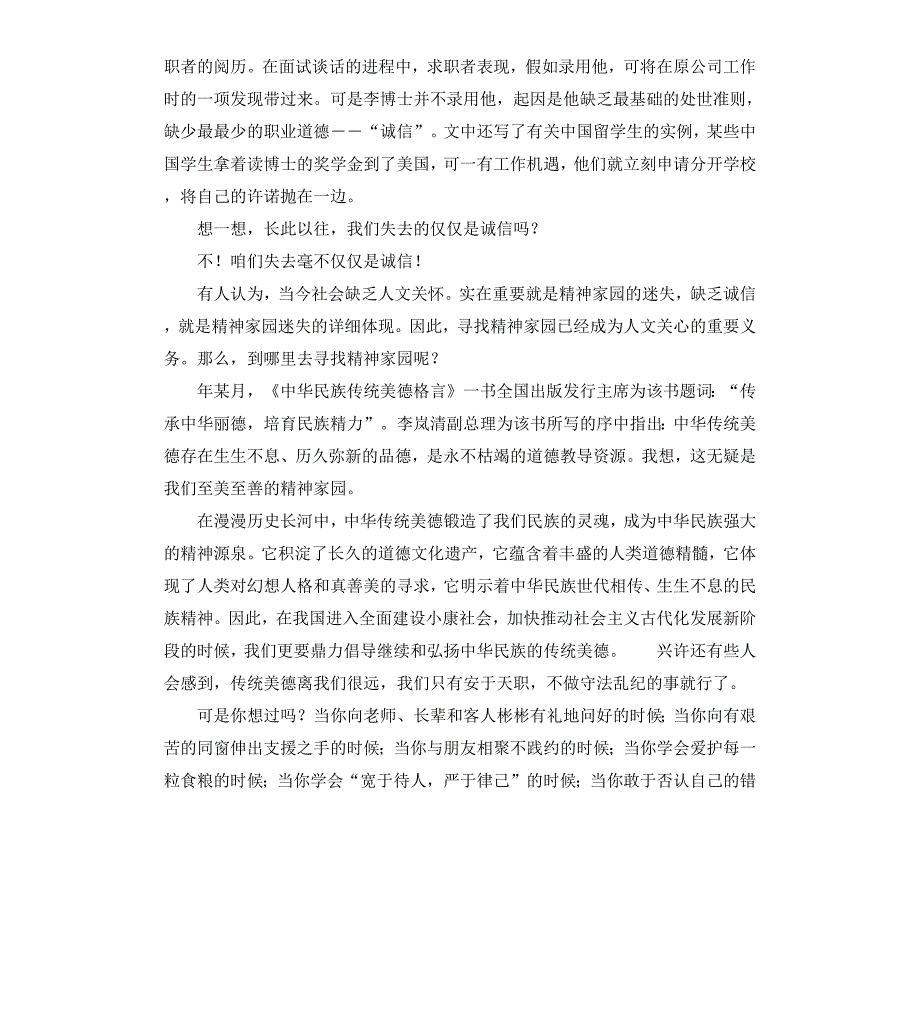 职者的阅历。在面试谈话的进程中，求职者表现，假如录用他，可将在原公司工作时的一项发现带过来。可是李博士并不录用他，起因是他缺乏最基础的处世准则，缺少最最少的职业道德——“诚信”。文中还写了有关中国留学生的实例，某些中国学生拿着读博士的奖学金到了美国，可一有工作机遇，他们就立刻申请分开学校，将自己的许诺抛在一边。

想一想，长此以往，我们失去的仅仅是诚信吗？

不！咱们失去毫不仅仅是诚信！

有人认为，当今社会缺乏人文关怀。实在重要就是精神家园的迷失，缺乏诚信，就是精神家园迷失的详细体现。因此，寻找精神家园已经成为人文关心的重要义务。那么，到哪里去寻找精神家园呢？

年某月，《中华民族传统美德格言》一书全国出版发行主席为该书题词：“传承中华丽德，培育民族精力”。李岚清副总理为该书所写的序中指出：中华传统美德存在生生不息、历久弥新的品德，是永不枯竭的道德教导资源。我想，这无疑是我们至美至善的精神家园。

在漫漫历史长河中，中华传统美德锻造了我们民族的灵魂，成为中华民族强大的精神源泉。它积淀了长久的道德文化遗产，它蕴含着丰盛的人类道德精髓，它体现了人类对幻想人格和真善美的寻求，它明示着中华民族世代相传、生生不息的民族精神。因此，在我国进入全面建设小康社会，加快推动社会主义古代化发展新阶段的时候，我们更要鼎力倡导继续和弘扬中华民族的传统美德。　　兴许还有些人会感到，传统美德离我们很远，我们只有安于天职，不做守法乱纪的事就行了。

可是你想过吗？当你向老师、长辈和客人彬彬有礼地问好的时候；当你向有艰苦的同窗伸出支援之手的时候；当你与朋友相聚不践约的时候；当你学会爱护每一粒食粮的时候；当你学会“宽于待人，严于律己”的时候；当你敢于否认自己的错